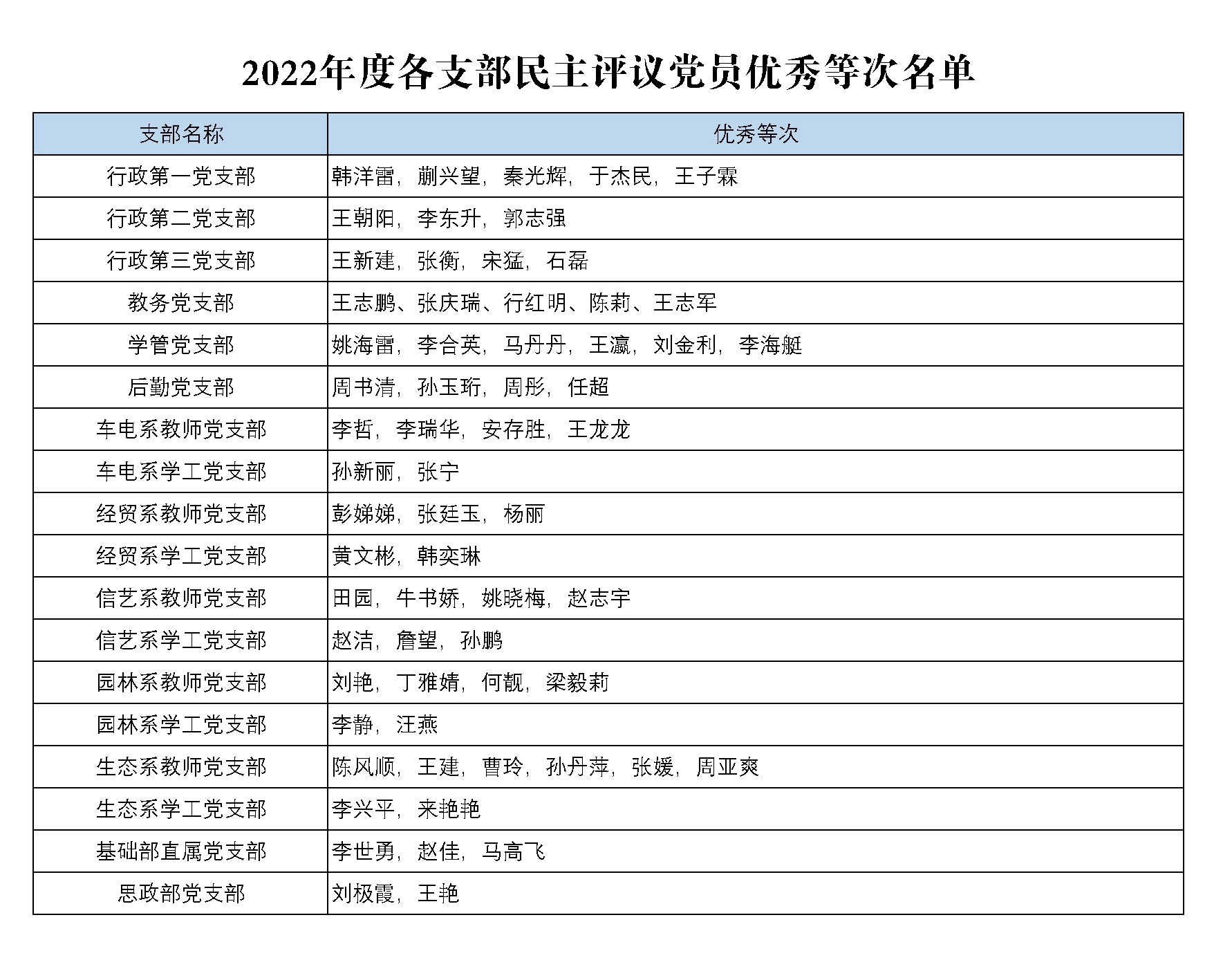 2022年度各支部民主评议党员优秀等次名单

| 支部名称 | 优秀等次 |
|---|---|
| 行政第一党支部 | 韩洋雷，蒯兴望，秦光辉，于杰民，王子霖 |
| 行政第二党支部 | 王朝阳，李东升，郭志强 |
| 行政第三党支部 | 王新建，张衡，宋猛，石磊 |
| 教务党支部 | 王志鹏、张庆瑞、行红明、陈莉、王志军 |
| 学管党支部 | 姚海雷，李合英，马丹丹，王瀛，刘金利，李海艇 |
| 后勤党支部 | 周书清，孙玉珩，周彤，任超 |
| 车电系教师党支部 | 李哲，李瑞华，安存胜，王龙龙 |
| 车电系学工党支部 | 孙新丽，张宁 |
| 经贸系教师党支部 | 彭娣娣，张廷玉，杨丽 |
| 经贸系学工党支部 | 黄文彬，韩奕琳 |
| 信艺系教师党支部 | 田园，牛书娇，姚晓梅，赵志宇 |
| 信艺系学工党支部 | 赵洁，詹望，孙鹏 |
| 园林系教师党支部 | 刘艳，丁雅婧，何靓，梁毅莉 |
| 园林系学工党支部 | 李静，汪燕 |
| 生态系教师党支部 | 陈风顺，王建，曹玲，孙丹萍，张媛，周亚爽 |
| 生态系学工党支部 | 李兴平，来艳艳 |
| 基础部直属党支部 | 李世勇，赵佳，马高飞 |
| 思政部党支部 | 刘极霞，王艳 |